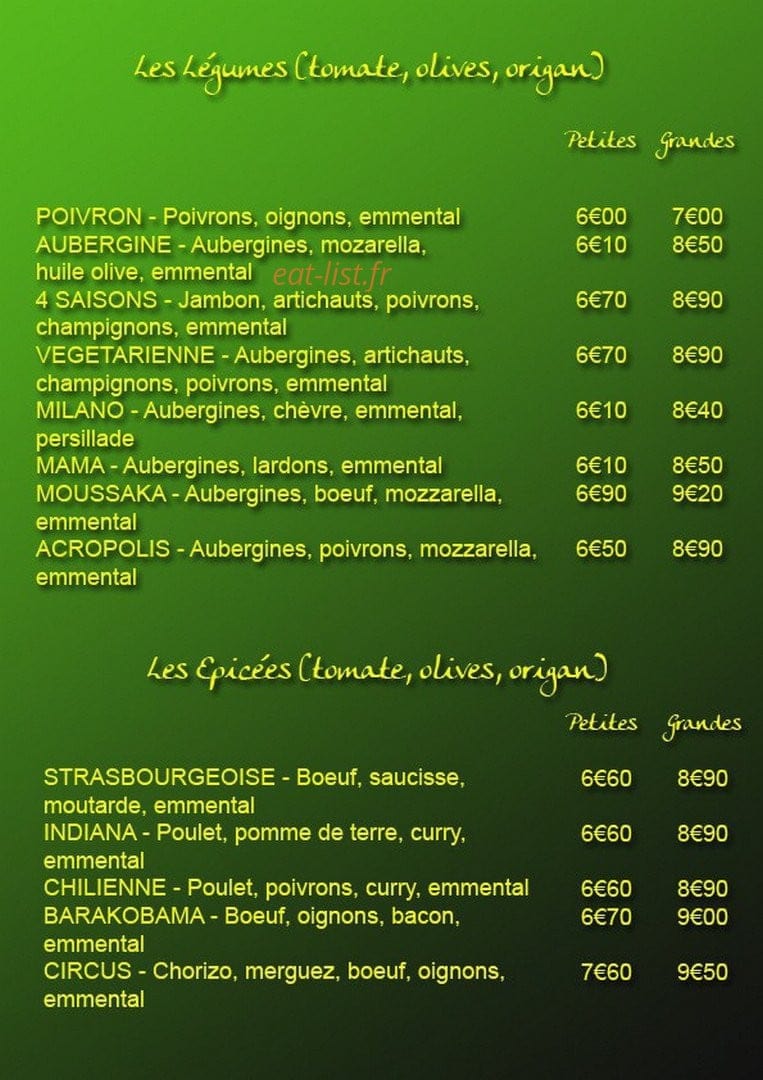 Les Légumes (tomate, olives, origan)

| | Petites | Grandes |
|---|---|---|
| POIVRON - Poivrons, oignons, emmental | 6€00 | 7€00 |
| AUBERGINE - Aubergines, mozarella, huile olive, emmental | 6€10 | 8€50 |
| 4 SAISONS - Jambon, artichauts, poivrons, champignons, emmental | 6€70 | 8€90 |
| VEGETARIENNE - Aubergines, artichauts, champignons, poivrons, emmental | 6€70 | 8€90 |
| MILANO - Aubergines, chèvre, emmental, persillade | 6€10 | 8€40 |
| MAMA - Aubergines, lardons, emmental | 6€10 | 8€50 |
| MOUSSAKA - Aubergines, boeuf, mozzarella, emmental | 6€90 | 9€20 |
| ACROPOLIS - Aubergines, poivrons, mozzarella, emmental | 6€50 | 8€90 |

eat-list.fr

Les Epicées (tomate, olives, origan)

| | Petites | Grandes |
|---|---|---|
| STRASBOURGEOISE - Boeuf, saucisse, moutarde, emmental | 6€60 | 8€90 |
| INDIANA - Poulet, pomme de terre, curry, emmental | 6€60 | 8€90 |
| CHILIENNE - Poulet, poivrons, curry, emmental | 6€60 | 8€90 |
| BARAKOBAMA - Boeuf, oignons, bacon, emmental | 6€70 | 9€00 |
| CIRCUS - Chorizo, merguez, boeuf, oignons, emmental | 7€60 | 9€50 |